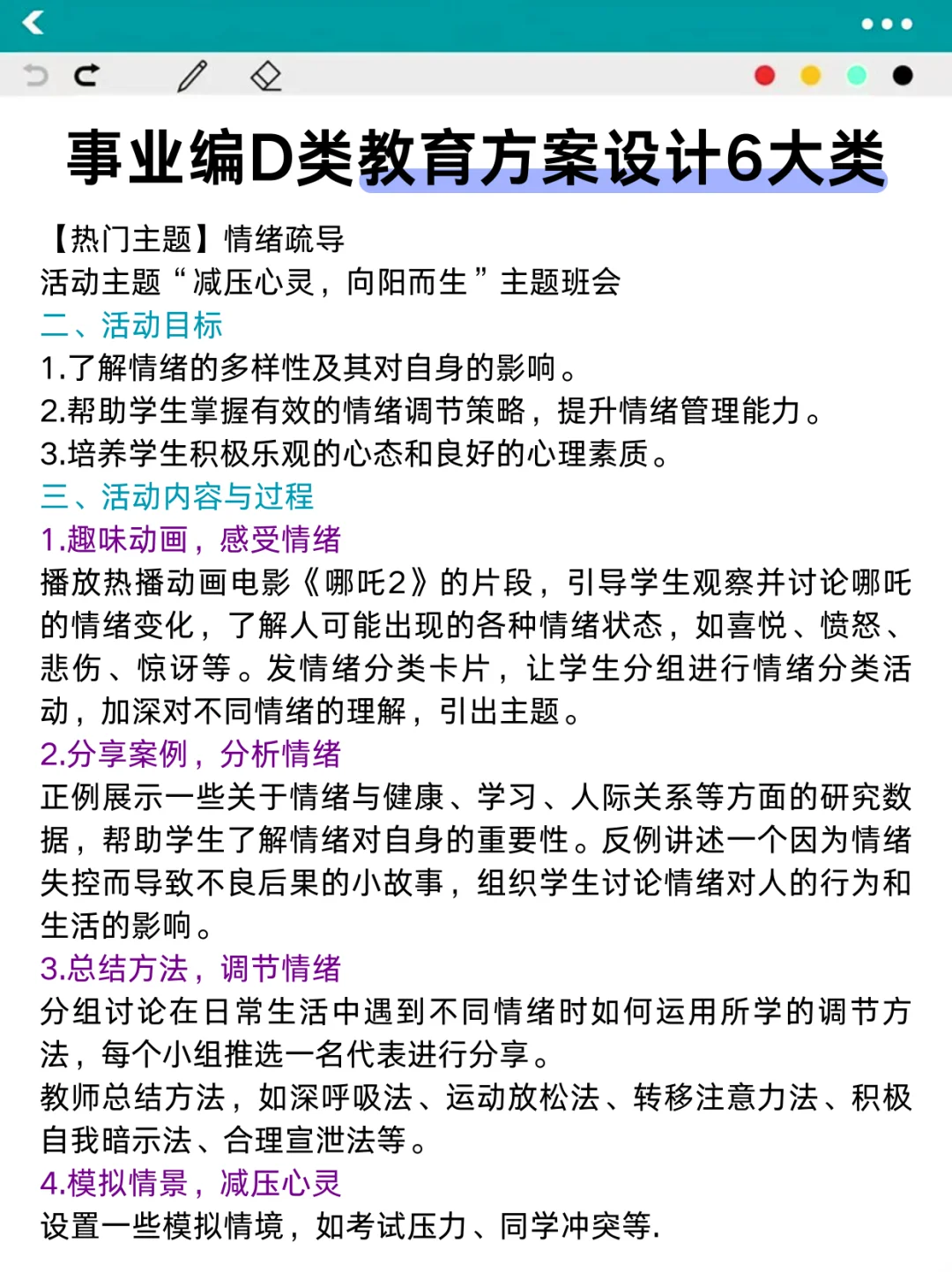 事业编D类教育方案设计6大类

【热门主题】情绪疏导
活动主题“减压心灵，向阳而生”主题班会
二、活动目标
1.了解情绪的多样性及其对自身的影响。
2.帮助学生掌握有效的情绪调节策略，提升情绪管理能力。
3.培养学生积极乐观的心态和良好的心理素质。
三、活动内容与过程
1.趣味动画，感受情绪
播放热播动画电影《哪吒2》的片段，引导学生观察并讨论哪吒的情绪变化，了解人可能出现的各种情绪状态，如喜悦、愤怒、悲伤、惊讶等。发情绪分类卡片，让学生分组进行情绪分类活动，加深对不同情绪的理解，引出主题。
2.分享案例，分析情绪
正例展示一些关于情绪与健康、学习、人际关系等方面的研究数据，帮助学生了解情绪对自身的重要性。反例讲述一个因为情绪失控而导致不良后果的小故事，组织学生讨论情绪对人的行为和生活的影响。
3.总结方法，调节情绪
分组讨论在日常生活中遇到不同情绪时如何运用所学的调节方法，每个小组推选一名代表进行分享。
教师总结方法，如深呼吸法、运动放松法、转移注意力法、积极自我暗示法、合理宣泄法等。
4.模拟情景，减压心灵
设置一些模拟情境，如考试压力、同学冲突等.